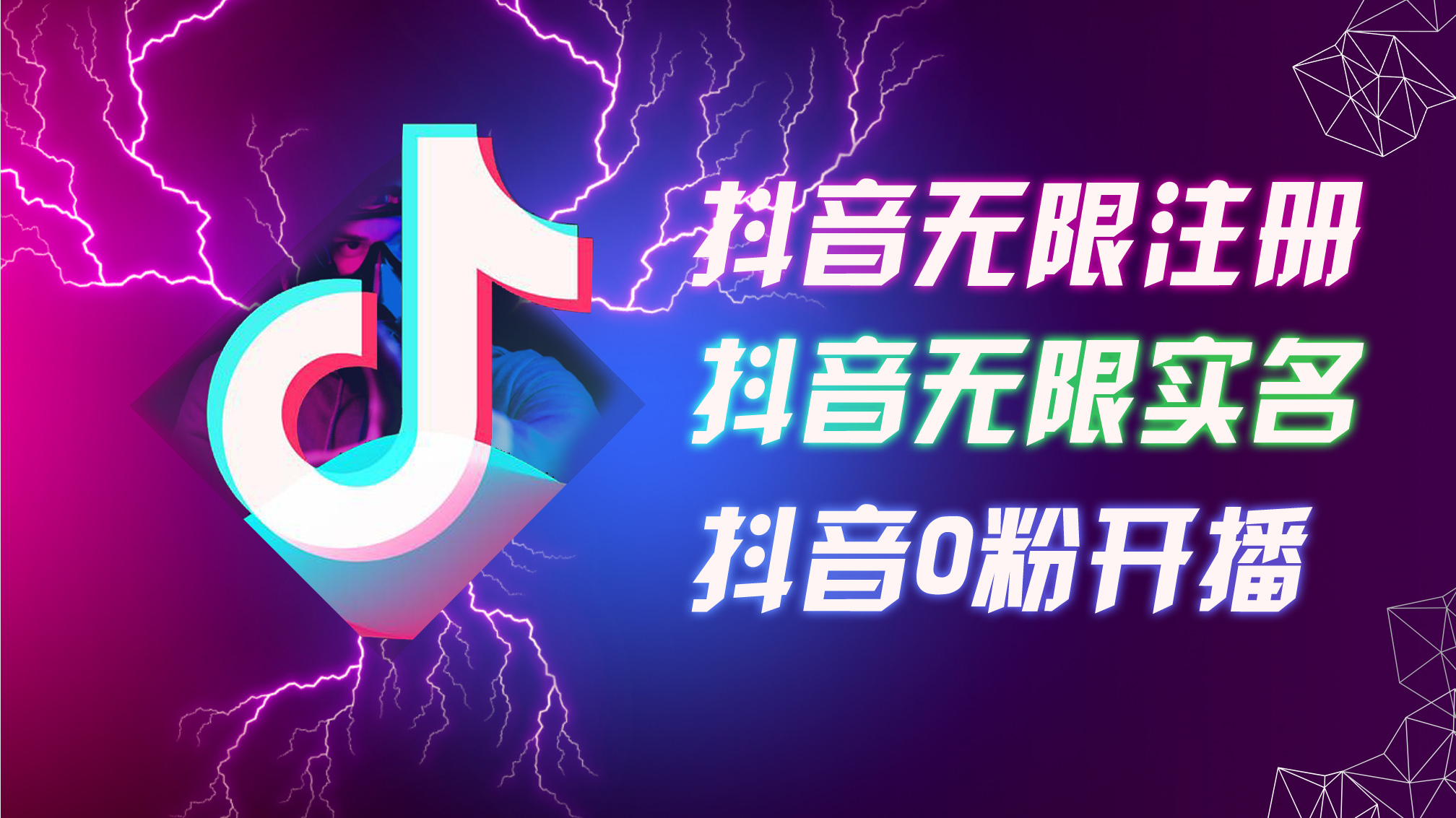 抖音无限注册
抖音无限实名
抖音0粉开播